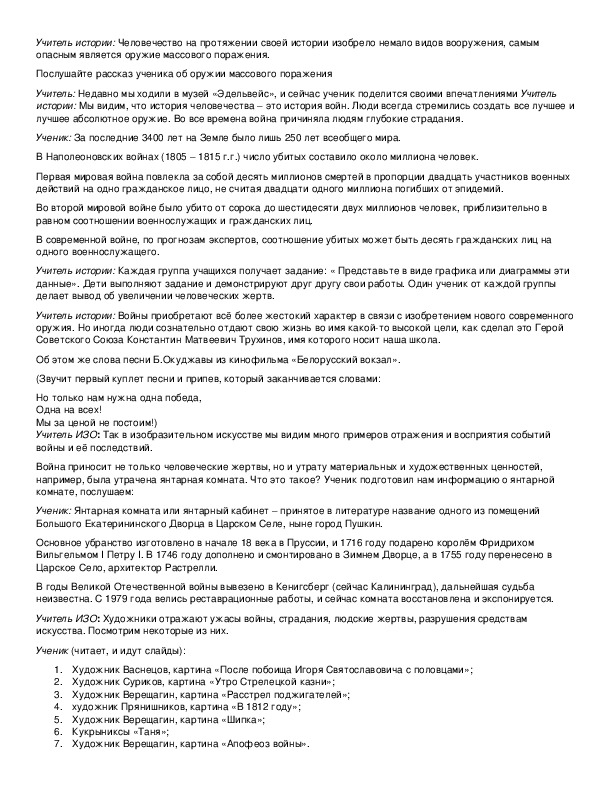 Учитель истории: Человечество на протяжении своей истории изобрело немало видов вооружения, самым опасным является оружие массового поражения.

Послушайте рассказ ученика об оружии массового поражения

Учитель: Недавно мы ходили в музей «Эдельвейс», и сейчас ученик поделится своими впечатлениями Учитель истории: Мы видим, что история человечества – это история войн. Люди всегда стремились создать все лучшее и лучшее абсолютное оружие. Во все времена война причиняла людям глубокие страдания.

Ученик: За последние 3400 лет на Земле было лишь 250 лет всеобщего мира.

В Наполеоновских войнах (1805 – 1815 г.г.) число убитых составило около миллиона человек.

Первая мировая война повлекла за собой десять миллионов смертей в пропорции двадцать участников военных действий на одно гражданское лицо, не считая двадцати одного миллиона погибших от эпидемий.

Во второй мировой войне было убито от сорока до шестидесяти двух миллионов человек, приблизительно в равном соотношении военнослужащих и гражданских лиц.

В современной войне, по прогнозам экспертов, соотношение убитых может быть десять гражданских лиц на одного военнослужащего.

Учитель истории: Каждая группа учащихся получает задание: « Представьте в виде графика или диаграммы эти данные». Дети выполняют задание и демонстрируют друг другу свои работы. Один ученик от каждой группы делает вывод об увеличении человеческих жертв.

Учитель истории: Войны приобретают всё более жестокий характер в связи с изобретением нового современного оружия. Но иногда люди сознательно отдают свою жизнь во имя какой-то высокой цели, как сделал это Герой Советского Союза Константин Матвеевич Трухинов, имя которого носит наша школа.

Об этом же слова песни Б.Окуджавы из кинофильма «Белорусский вокзал».

(Звучит первый куплет песни и припев, который заканчивается словами:

Но только нам нужна одна победа,
Одна на всех!
Мы за ценой не постоим!)
Учитель ИЗО: Так в изобразительном искусстве мы видим много примеров отражения и восприятия событий войны и её последствий.

Война приносит не только человеческие жертвы, но и утрату материальных и художественных ценностей, например, была утрачена янтарная комната. Что это такое? Ученик подготовил нам информацию о янтарной комнате, послушаем:

Ученик: Янтарная комната или янтарный кабинет – принятое в литературе название одного из помещений Большого Екатерининского Дворца в Царском Селе, ныне город Пушкин.

Основное убранство изготовлено в начале 18 века в Пруссии, и 1716 году подарено королём Фридрихом Вильгельмом I Петру I. В 1746 году дополнено и смонтировано в Зимнем Дворце, а в 1755 году перенесено в Царское Село, архитектор Растрелли.

В годы Великой Отечественной войны вывезено в Кенигсберг (сейчас Калининград), дальнейшая судьба неизвестна. С 1979 года велись реставрационные работы, и сейчас комната восстановлена и экспонируется.

Учитель ИЗО: Художники отражают ужасы войны, страдания, людские жертвы, разрушения средствам искусства. Посмотрим некоторые из них.

Ученик (читает, и идут слайды):

1. Художник Васнецов, картина «После побоища Игоря Святославовича с половцами»;
2. Художник Суриков, картина «Утро Стрелецкой казни»;
3. Художник Верещагин, картина «Расстрел поджигателей»;
4. художник Прянишников, картина «В 1812 году»;
5. Художник Верещагин, картина «Шипка»;
6. Кукрыниксы «Таня»;
7. Художник Верещагин, картина «Апофеоз войны».